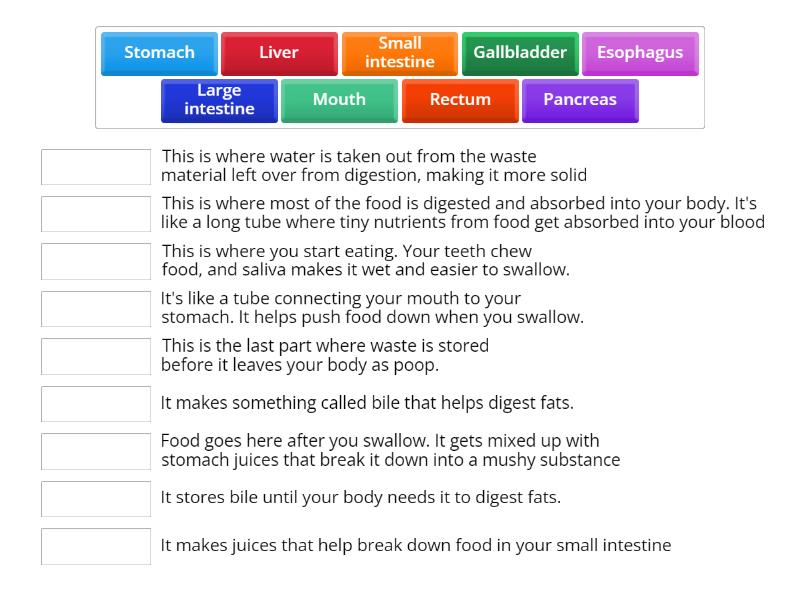 Stomach
Liver
Small intestine
Gallbladder
Esophagus
Large intestine
Mouth
Rectum
Pancreas

This is where water is taken out from the waste material left over from digestion, making it more solid

This is where most of the food is digested and absorbed into your body. It's like a long tube where tiny nutrients from food get absorbed into your blood

This is where you start eating. Your teeth chew food, and saliva makes it wet and easier to swallow.

It's like a tube connecting your mouth to your stomach. It helps push food down when you swallow.

This is the last part where waste is stored before it leaves your body as poop.

It makes something called bile that helps digest fats.

Food goes here after you swallow. It gets mixed up with stomach juices that break it down into a mushy substance

It stores bile until your body needs it to digest fats.

It makes juices that help break down food in your small intestine